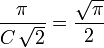 $\frac{\pi}{C\sqrt{2}} = \frac{\sqrt{\pi}}{2}$